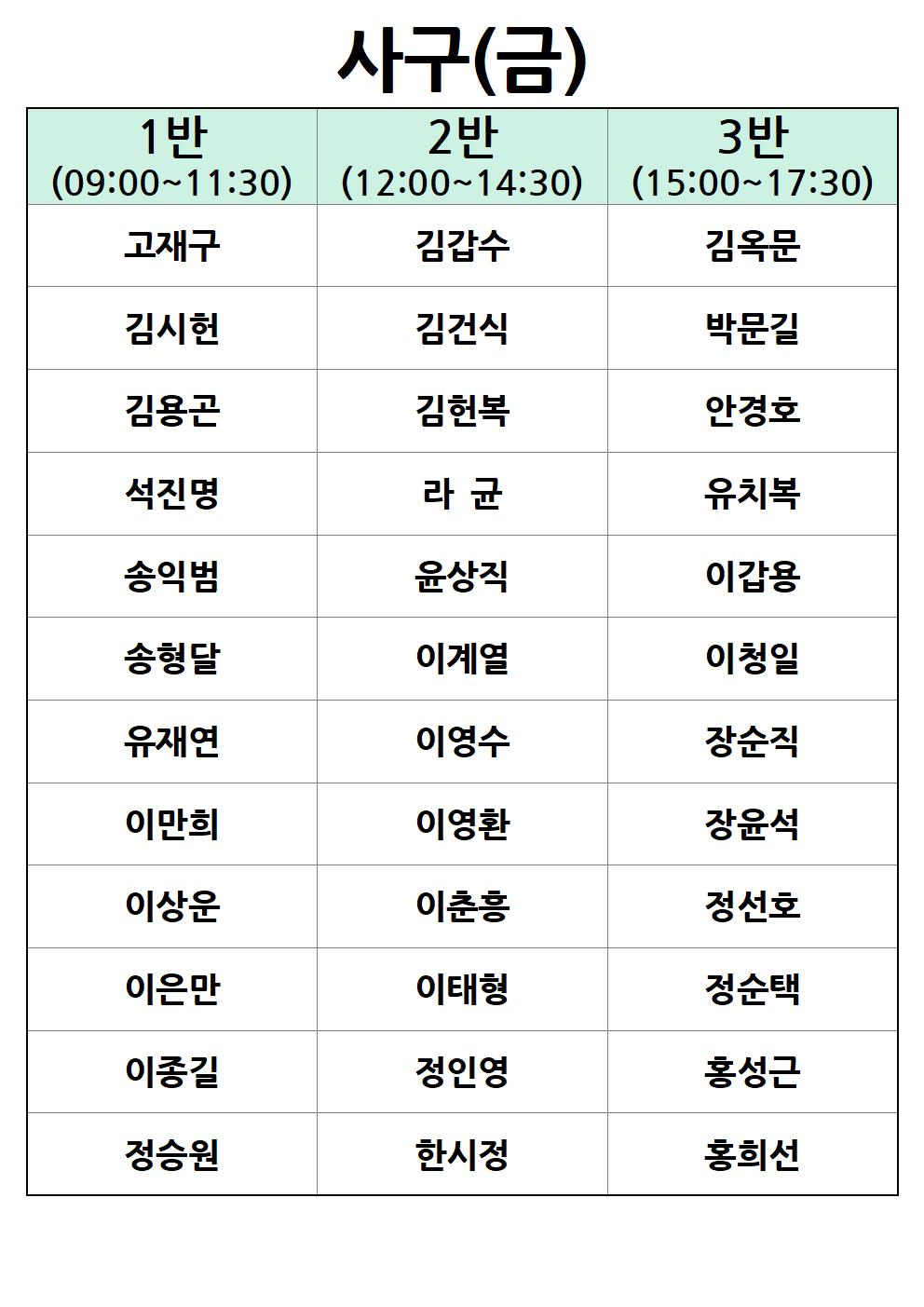 사구(금)

| 1반 (09:00~11:30) | 2반 (12:00~14:30) | 3반 (15:00~17:30) |
|---|---|---|
| 고재구 | 김갑수 | 김옥문 |
| 김시헌 | 김건식 | 박문길 |
| 김용곤 | 김헌복 | 안경호 |
| 석진명 | 라 균 | 유치복 |
| 송익범 | 윤상직 | 이갑용 |
| 송형달 | 이계열 | 이청일 |
| 유재연 | 이영수 | 장순직 |
| 이만희 | 이영환 | 장윤석 |
| 이상운 | 이춘흥 | 정선호 |
| 이은만 | 이태형 | 정순택 |
| 이종길 | 정인영 | 홍성근 |
| 정승원 | 한시정 | 홍희선 |